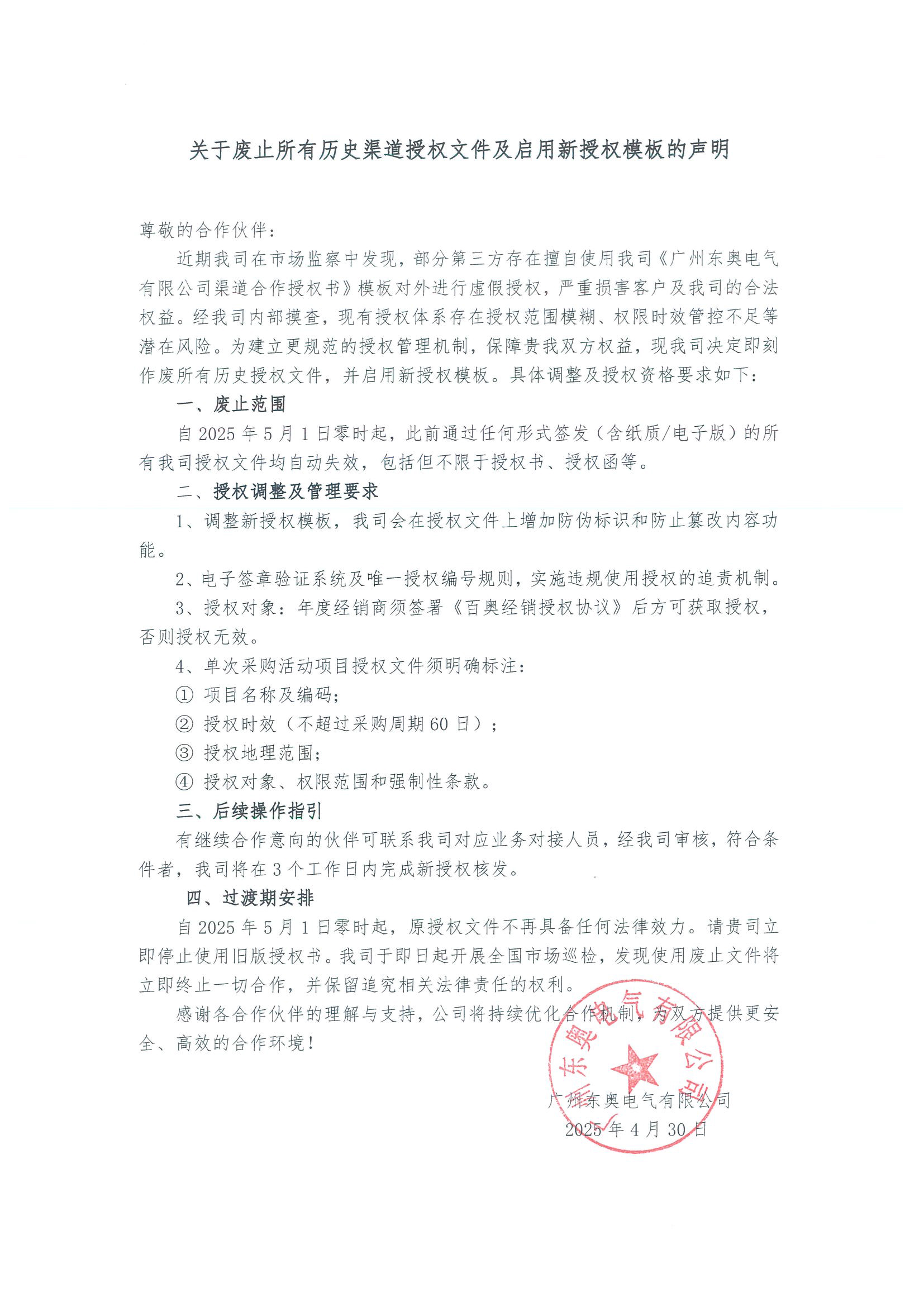 关于废止所有历史渠道授权文件及启用新授权模板的声明

尊敬的合作伙伴：

近期我司在市场监察中发现，部分第三方存在擅自使用我司《广州东奥电气有限公司渠道合作授权书》模板对外进行虚假授权，严重损害客户及我司的合法权益。经我司内部摸查，现有授权体系存在授权范围模糊、权限时效管控不足等潜在风险。为建立更规范的授权管理机制，保障贵我双方权益，现我司决定即刻作废所有历史授权文件，并启用新授权模板。具体调整及授权资格要求如下：

一、废止范围

自 2025 年 5 月 1 日零时起，此前通过任何形式签发（含纸质/电子版）的所有我司授权文件均自动失效，包括但不限于授权书、授权函等。

二、授权调整及管理要求

1、调整新授权模板，我司会在授权文件上增加防伪标识和防止篡改内容功能。

2、电子签章验证系统及唯一授权编号规则，实施违规使用授权的追责机制。

3、授权对象：年度经销商须签署《百奥经销授权协议》后方可获取授权，否则授权无效。

4、单次采购活动项目授权文件须明确标注：

① 项目名称及编码；

② 授权时效（不超过采购周期 60 日）；

③ 授权地理范围；

④ 授权对象、权限范围和强制性条款。

三、后续操作指引

有继续合作意向的伙伴可联系我司对应业务对接人员，经我司审核，符合条件者，我司将在 3 个工作日内完成新授权核发。

四、过渡期安排

自 2025 年 5 月 1 日零时起，原授权文件不再具备任何法律效力。请贵司立即停止使用旧版授权书。我司于即日起开展全国市场巡检，发现使用废止文件将立即终止一切合作，并保留追究相关法律责任的权利。

感谢各合作伙伴的理解与支持，公司将持续优化合作机制，为双方提供更安全、高效的合作环境！

广州东奥电气有限公司

2025 年 4 月 30 日

广州东奥电气有限公司